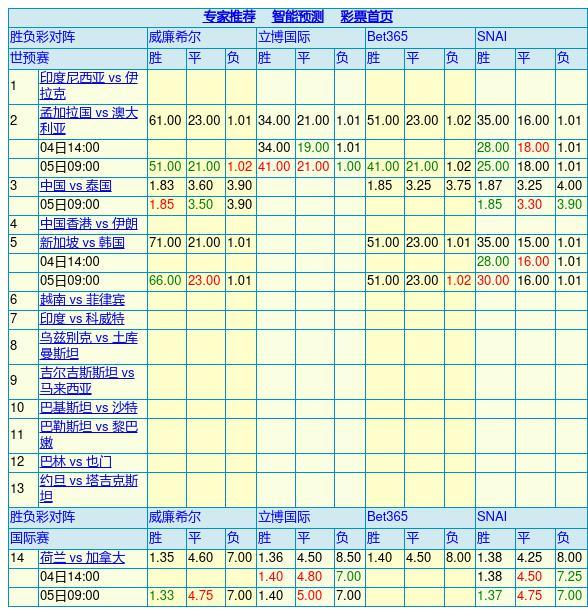 专家推荐 智能预测 彩票首页

| 胜负彩对阵 | | 威廉希尔 | | | 立博国际 | | | Bet365 | | | SNAI | | |
|---|---|---|---|---|---|---|---|---|---|---|---|---|---|
| 世预赛 | | 胜 | 平 | 负 | 胜 | 平 | 负 | 胜 | 平 | 负 | 胜 | 平 | 负 |
| 1 | 印度尼西亚 vs 伊拉克 | | | | | | | | | | | | |
| 2 | 孟加拉国 vs 澳大利亚 | 61.00 | 23.00 | 1.01 | 34.00 | 21.00 | 1.01 | 51.00 | 23.00 | 1.02 | 35.00 | 16.00 | 1.01 |
| | 04日14:00 | | | | 34.00 | 19.00 | 1.01 | | | | 28.00 | 18.00 | 1.01 |
| | 05日09:00 | 51.00 | 21.00 | 1.02 | 41.00 | 21.00 | 1.00 | 41.00 | 21.00 | 1.02 | 25.00 | 18.00 | 1.01 |
| 3 | 中国 vs 泰国 | 1.83 | 3.60 | 3.90 | | | | 1.85 | 3.25 | 3.75 | 1.87 | 3.25 | 4.00 |
| | 05日09:00 | 1.85 | 3.50 | 3.90 | | | | | | | 1.85 | 3.30 | 3.90 |
| 4 | 中国香港 vs 伊朗 | | | | | | | | | | | | |
| 5 | 新加坡 vs 韩国 | 71.00 | 21.00 | 1.01 | | | | 51.00 | 23.00 | 1.01 | 35.00 | 15.00 | 1.01 |
| | 04日14:00 | | | | | | | | | | 28.00 | 16.00 | 1.01 |
| | 05日09:00 | 66.00 | 23.00 | 1.01 | | | | 51.00 | 23.00 | 1.02 | 30.00 | 16.00 | 1.01 |
| 6 | 越南 vs 菲律宾 | | | | | | | | | | | | |
| 7 | 印度 vs 科威特 | | | | | | | | | | | | |
| 8 | 乌兹别克 vs 土库曼斯坦 | | | | | | | | | | | | |
| 9 | 吉尔吉斯斯坦 vs 马来西亚 | | | | | | | | | | | | |
| 10 | 巴基斯坦 vs 沙特 | | | | | | | | | | | | |
| 11 | 巴勒斯坦 vs 黎巴嫩 | | | | | | | | | | | | |
| 12 | 巴林 vs 也门 | | | | | | | | | | | | |
| 13 | 约旦 vs 塔吉克斯坦 | | | | | | | | | | | | |
| 胜负彩对阵 | | 威廉希尔 | | | 立博国际 | | | Bet365 | | | SNAI | | |
| 国际赛 | | 胜 | 平 | 负 | 胜 | 平 | 负 | 胜 | 平 | 负 | 胜 | 平 | 负 |
| 14 | 荷兰 vs 加拿大 | 1.35 | 4.60 | 7.00 | 1.36 | 4.50 | 8.50 | 1.40 | 4.50 | 8.00 | 1.38 | 4.25 | 8.00 |
| | 04日14:00 | | | | 1.40 | 4.80 | 7.00 | | | | 1.38 | 4.50 | 7.25 |
| | 05日09:00 | 1.33 | 4.75 | 7.00 | 1.40 | 5.00 | 7.00 | | | | 1.37 | 4.75 | 7.00 |